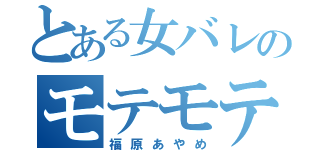 とある女バレの
モテモテ
福原あやめ